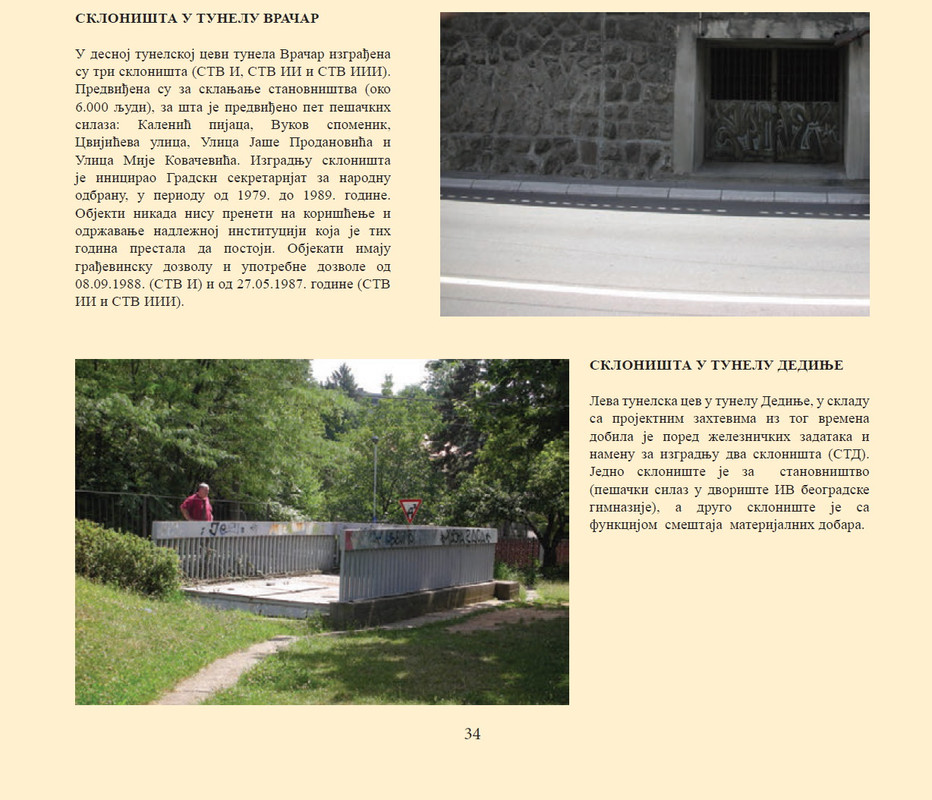 СКЛОНИШТА У ТУНЕЛУ ВРАЧАР

У десној тунелској цеви тунела Врачар изграђена су три склоништа (СТВ И, СТВ ИИ и СТВ ИИИ). Предвиђена су за склањање становништва (око 6.000 људи), за шта је предвиђено пет пешачких силаза: Каленић пијаца, Вуков споменик, Цвијићева улица, Улица Јаше Продановића и Улица Мије Ковачевића. Изградњу склоништа је иницирао Градски секретаријат за народну одбрану, у периоду од 1979. до 1989. године. Објекти никада нису пренети на коришћење и одржавање надлежној институцији која је тих година престала да постоји. Објекати имају грађевинску дозволу и употребне дозволе од 08.09.1988. (СТВ И) и од 27.05.1987. године (СТВ ИИ и СТВ ИИИ).

СКЛОНИШТА У ТУНЕЛУ ДЕДИЊЕ

Лева тунелска цев у тунелу Дедиње, у складу са пројектним захтевима из тог времена добила је поред железничких задатака и намену за изградњу два склоништа (СТД). Једно склониште је за становништво (пешачки силаз у двориште ИВ београдске гимназије), а друго склониште је са функцијом смештаја материјалних добара.

34